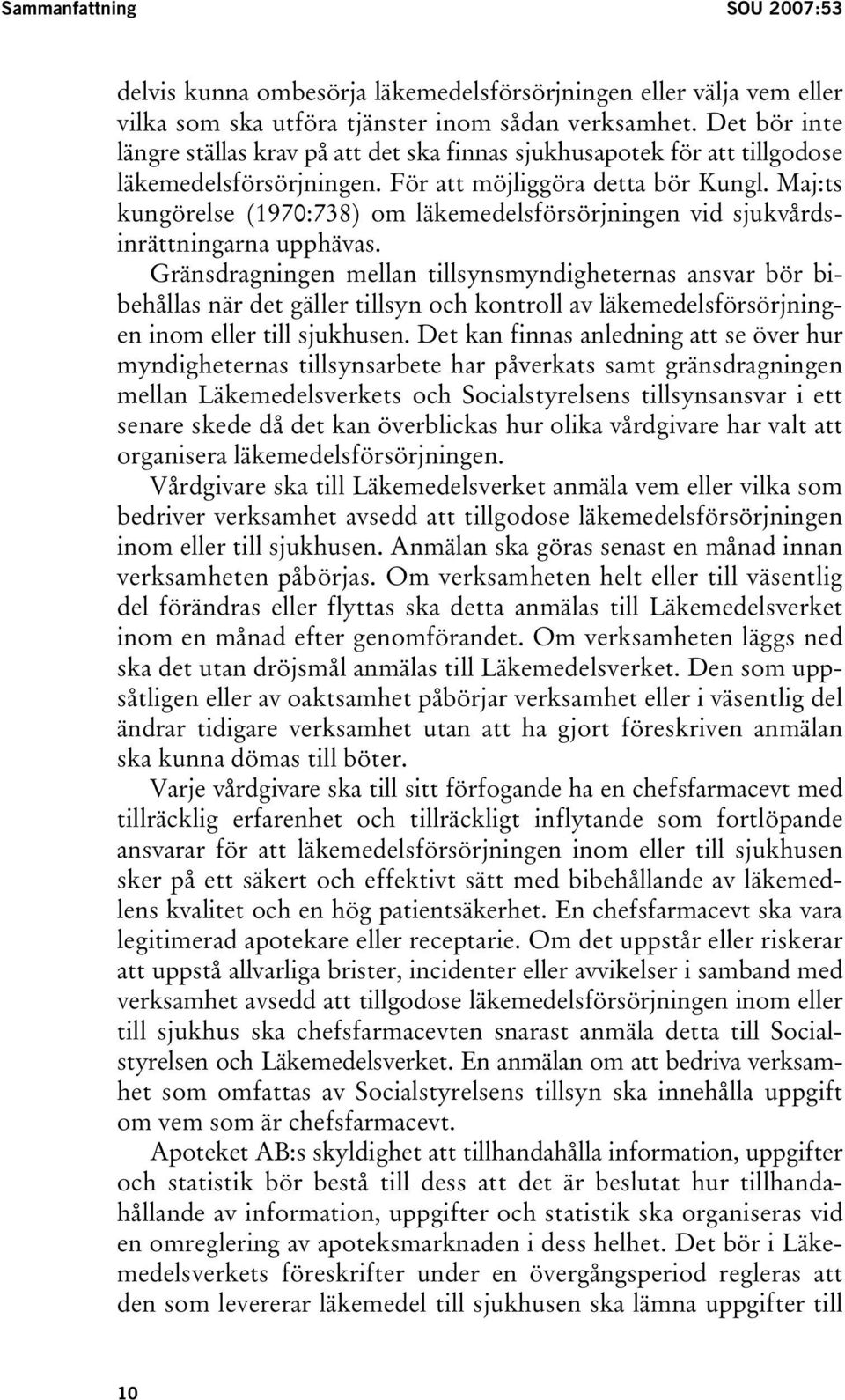 Sammanfattning SOU 2007:53

delvis kunna ombesörja läkemedelsförsörjningen eller välja vem eller vilka som ska utföra tjänster inom sådan verksamhet. Det bör inte längre ställas krav på att det ska finnas sjukhusapotek för att tillgodose läkemedelsförsörjningen. För att möjliggöra detta bör Kungl. Maj:ts kungörelse (1970:738) om läkemedelsförsörjningen vid sjukvårdsinrättningarna upphävas.

Gränsdragningen mellan tillsynsmyndigheternas ansvar bör bibehållas när det gäller tillsyn och kontroll av läkemedelsförsörjningen inom eller till sjukhusen. Det kan finnas anledning att se över hur myndigheternas tillsynsarbete har påverkats samt gränsdragningen mellan Läkemedelsverkets och Socialstyrelsens tillsynsansvar i ett senare skede då det kan överblickas hur olika vårdgivare har valt att organisera läkemedelsförsörjningen.

Vårdgivare ska till Läkemedelsverket anmäla vem eller vilka som bedriver verksamhet avsedd att tillgodose läkemedelsförsörjningen inom eller till sjukhusen. Anmälan ska göras senast en månad innan verksamheten påbörjas. Om verksamheten helt eller till väsentlig del förändras eller flyttas ska detta anmälas till Läkemedelsverket inom en månad efter genomförandet. Om verksamheten läggs ned ska det utan dröjsmål anmälas till Läkemedelsverket. Den som uppsåtligen eller av oaktsamhet påbörjar verksamhet eller i väsentlig del ändrar tidigare verksamhet utan att ha gjort föreskriven anmälan ska kunna dömas till böter.

Varje vårdgivare ska till sitt förfogande ha en chefsfarmacevt med tillräcklig erfarenhet och tillräckligt inflytande som fortlöpande ansvarar för att läkemedelsförsörjningen inom eller till sjukhusen sker på ett säkert och effektivt sätt med bibehållande av läkemedlens kvalitet och en hög patientsäkerhet. En chefsfarmacevt ska vara legitimerad apotekare eller receptarie. Om det uppstår eller riskerar att uppstå allvarliga brister, incidenter eller avvikelser i samband med verksamhet avsedd att tillgodose läkemedelsförsörjningen inom eller till sjukhus ska chefsfarmacevten snarast anmäla detta till Socialstyrelsen och Läkemedelsverket. En anmälan om att bedriva verksamhet som omfattas av Socialstyrelsens tillsyn ska innehålla uppgift om vem som är chefsfarmacevt.

Apoteket AB:s skyldighet att tillhandahålla information, uppgifter och statistik bör bestå till dess att det är beslutat hur tillhandahållande av information, uppgifter och statistik ska organiseras vid en omreglering av apoteksmarknaden i dess helhet. Det bör i Läkemedelsverkets föreskrifter under en övergångsperiod regleras att den som levererar läkemedel till sjukhusen ska lämna uppgifter till

10